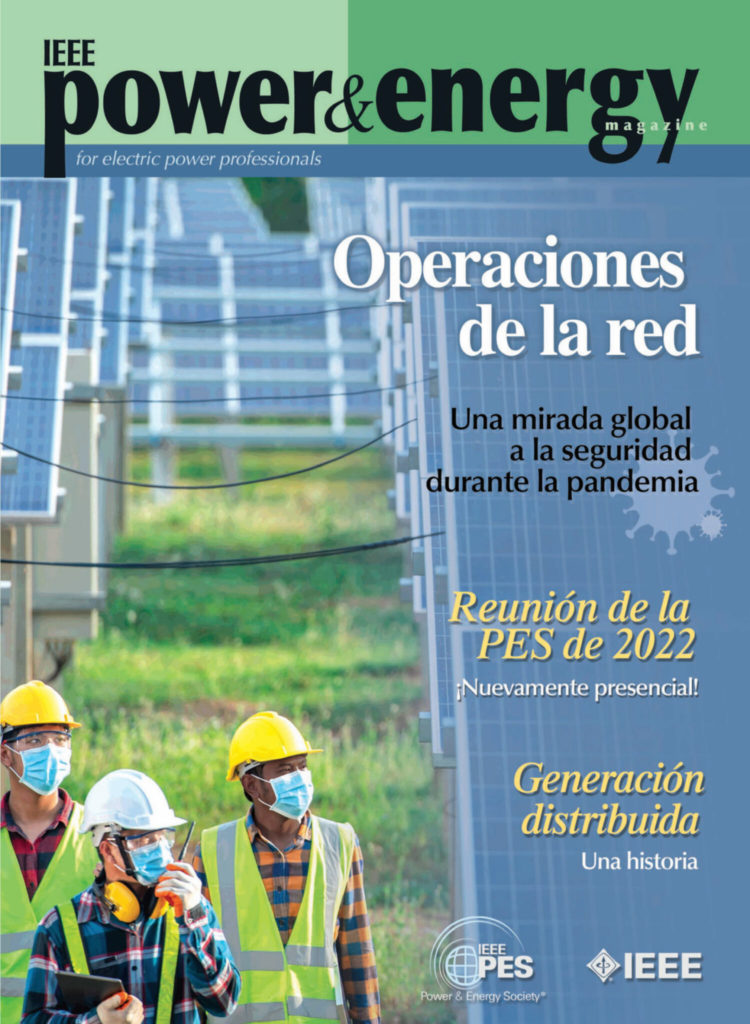 IEEE
power&energy
magazine
for electric power professionals

Operaciones de la red

Una mirada global a la seguridad durante la pandemia

Reunión de la PES de 2022
¡Nuevamente presencial!

Generación distribuida
Una historia

IEEE PES
Power & Energy Society®

IEEE